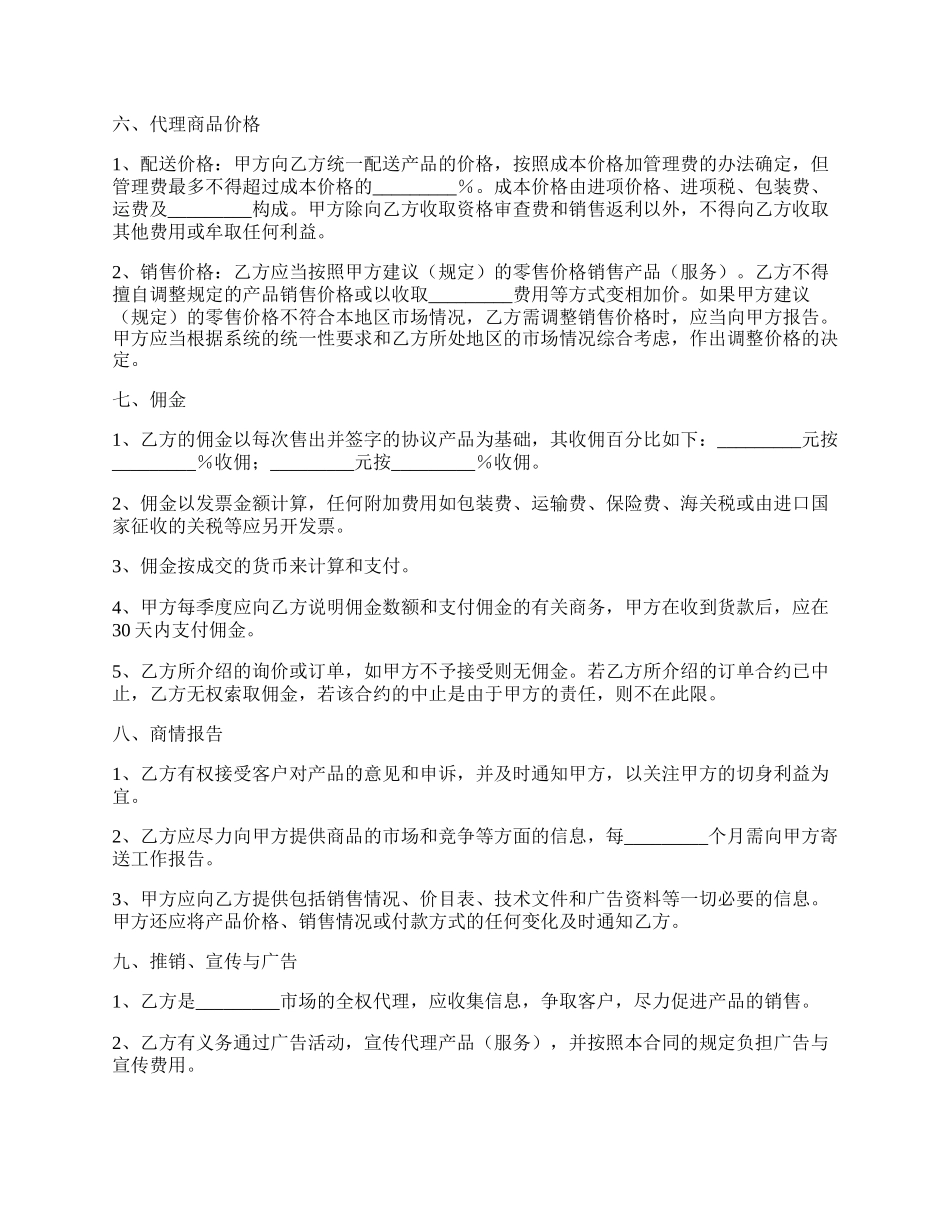 六、代理商品价格

1、配送价格：甲方向乙方统一配送产品的价格，按照成本价格加管理费的办法确定，但管理费最多不得超过成本价格的_________％。成本价格由进项价格、进项税、包装费、运费及_________构成。甲方除向乙方收取资格审查费和销售返利以外，不得向乙方收取其他费用或牟取任何利益。

2、销售价格：乙方应当按照甲方建议（规定）的零售价格销售产品（服务）。乙方不得擅自调整规定的产品销售价格或以收取_________费用等方式变相加价。如果甲方建议（规定）的零售价格不符合本地区市场情况，乙方需调整销售价格时，应当向甲方报告。甲方应当根据系统的统一性要求和乙方所处地区的市场情况综合考虑，作出调整价格的决定。

七、佣金

1、乙方的佣金以每次售出并签字的协议产品为基础，其收佣百分比如下：_________元按_________％收佣；_________元按_________％收佣。

2、佣金以发票金额计算，任何附加费用如包装费、运输费、保险费、海关税或由进口国家征收的关税等应另开发票。

3、佣金按成交的货币来计算和支付。

4、甲方每季度应向乙方说明佣金数额和支付佣金的有关商务，甲方在收到货款后，应在30天内支付佣金。

5、乙方所介绍的询价或订单，如甲方不予接受则无佣金。若乙方所介绍的订单合约已中止，乙方无权索取佣金，若该合约的中止是由于甲方的责任，则不在此限。

八、商情报告

1、乙方有权接受客户对产品的意见和申诉，并及时通知甲方，以关注甲方的切身利益为宜。

2、乙方应尽力向甲方提供商品的市场和竞争等方面的信息，每_________个月需向甲方寄送工作报告。

3、甲方应向乙方提供包括销售情况、价目表、技术文件和广告资料等一切必要的信息。甲方还应将产品价格、销售情况或付款方式的任何变化及时通知乙方。

九、推销、宣传与广告

1、乙方是_________市场的全权代理，应收集信息，争取客户，尽力促进产品的销售。

2、乙方有义务通过广告活动，宣传代理产品（服务），并按照本合同的规定负担广告与宣传费用。